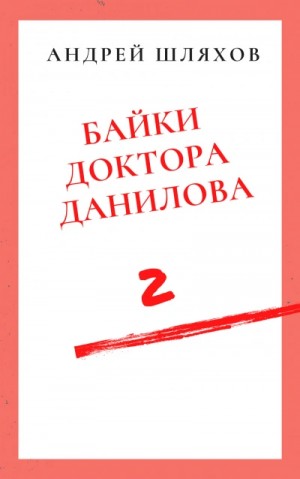 АНДРЕЙ ШЛЯХОВ

БАЙКИ ДОКТОРА ДАНИЛОВА

2